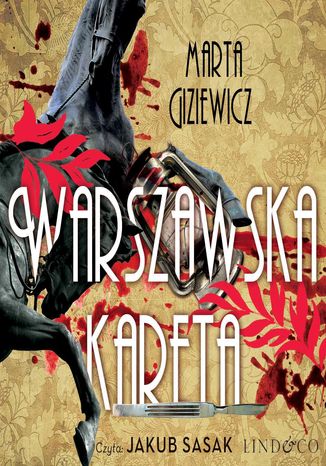 MARTA GIZIEWICZ

WARSZAWSKA KARETA

Czyta: JAKUB SASAK LIND&CO